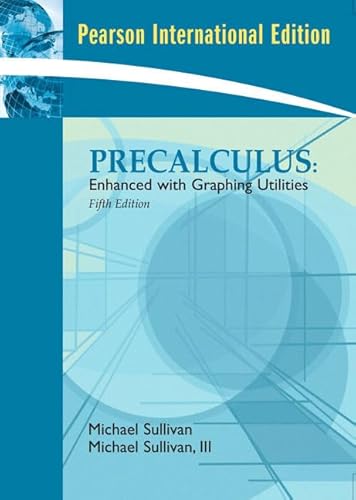 Pearson International Edition

PRECALCULUS:
Enhanced with Graphing Utilities
Fifth Edition

Michael Sullivan
Michael Sullivan, III